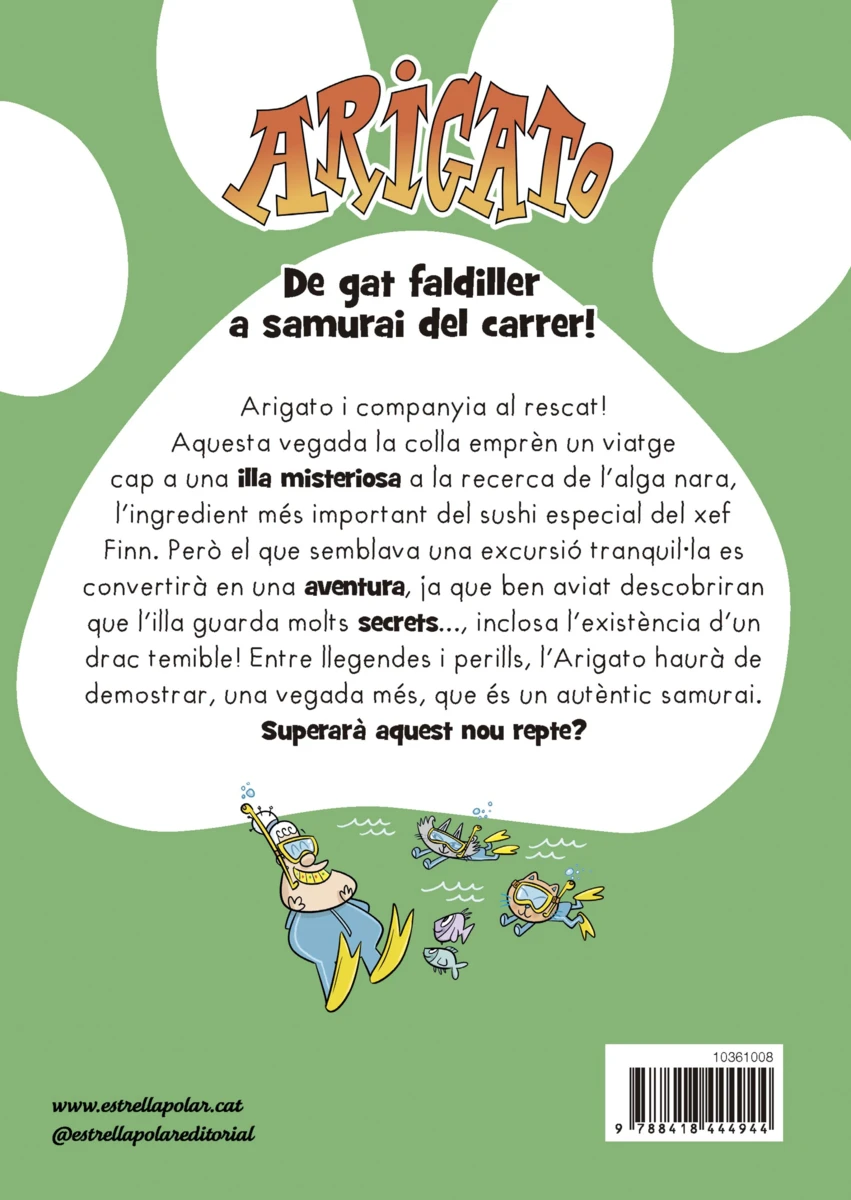 ARIGATO

De gat faldiller
a samurai del carrer!

Arigato i companyia al rescat! Aquesta vegada la colla emprèn un viatge cap a una illa misteriosa a la recerca de l'alga nara, l'ingredient més important del sushi especial del xef Finn. Però el que semblava una excursió tranquil·la es convertirà en una aventura, ja que ben aviat descobriran que l'illa guarda molts secrets..., inclosa l'existència d'un drac temible! Entre llegendes i perills, l'Arigato haurà de demostrar, una vegada més, que és un autèntic samurai.

Superarà aquest nou repte?

www.estrellapolar.cat
@estrellapolareditorial

10361008
9 788418 444944